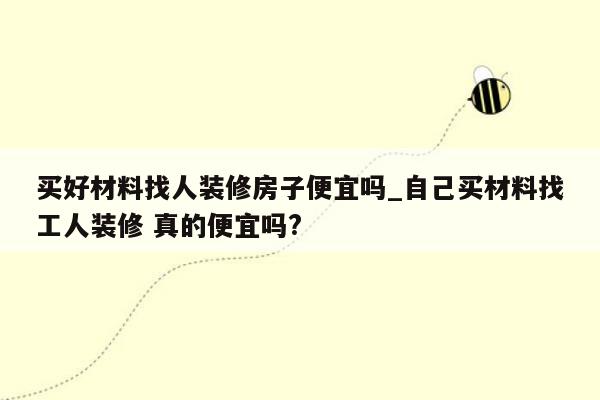 买好材料找人装修房子便宜吗_自己买材料找工人装修 真的便宜吗?